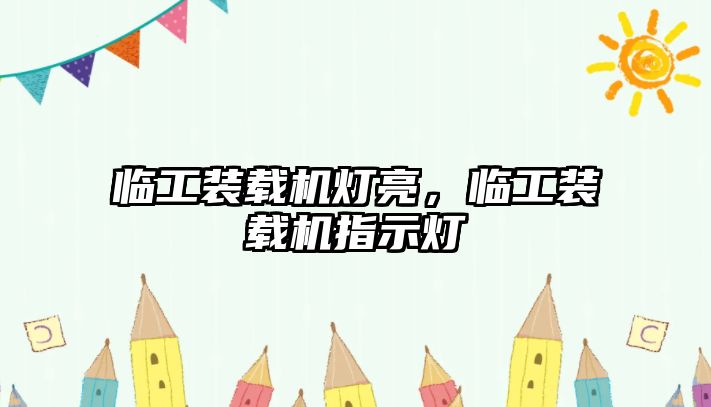 临工装载机灯亮，临工装载机指示灯